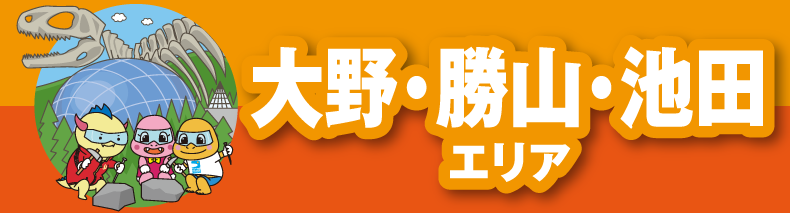 大野・勝山・池田
エリア